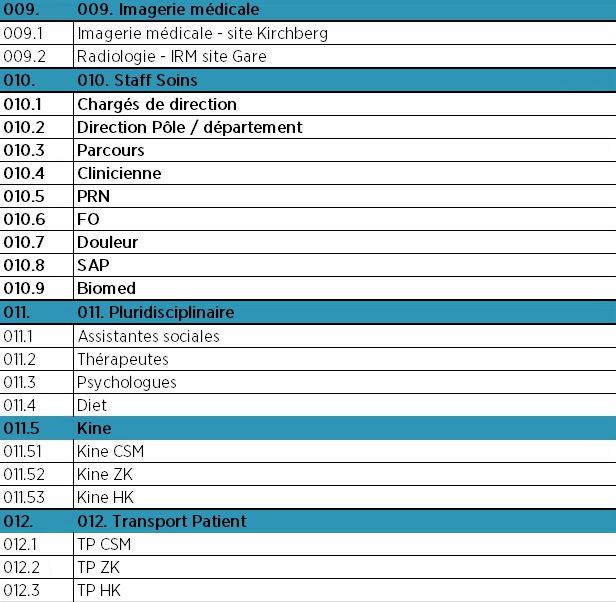 | 009. | 009. Imagerie médicale |
|---|---|
| 009.1 | Imagerie médicale - site Kirchberg |
| 009.2 | Radiologie - IRM site Gare |
| 010. | 010. Staff Soins |
| 010.1 | Chargés de direction |
| 010.2 | Direction Pôle / département |
| 010.3 | Parcours |
| 010.4 | Clinicienne |
| 010.5 | PRN |
| 010.6 | FO |
| 010.7 | Douleur |
| 010.8 | SAP |
| 010.9 | Biomed |
| 011. | 011. Pluridisciplinaire |
| 011.1 | Assistantes sociales |
| 011.2 | Thérapeutes |
| 011.3 | Psychologues |
| 011.4 | Diet |
| 011.5 | Kine |
| 011.51 | Kine CSM |
| 011.52 | Kine ZK |
| 011.53 | Kine HK |
| 012. | 012. Transport Patient |
| 012.1 | TP CSM |
| 012.2 | TP ZK |
| 012.3 | TP HK |